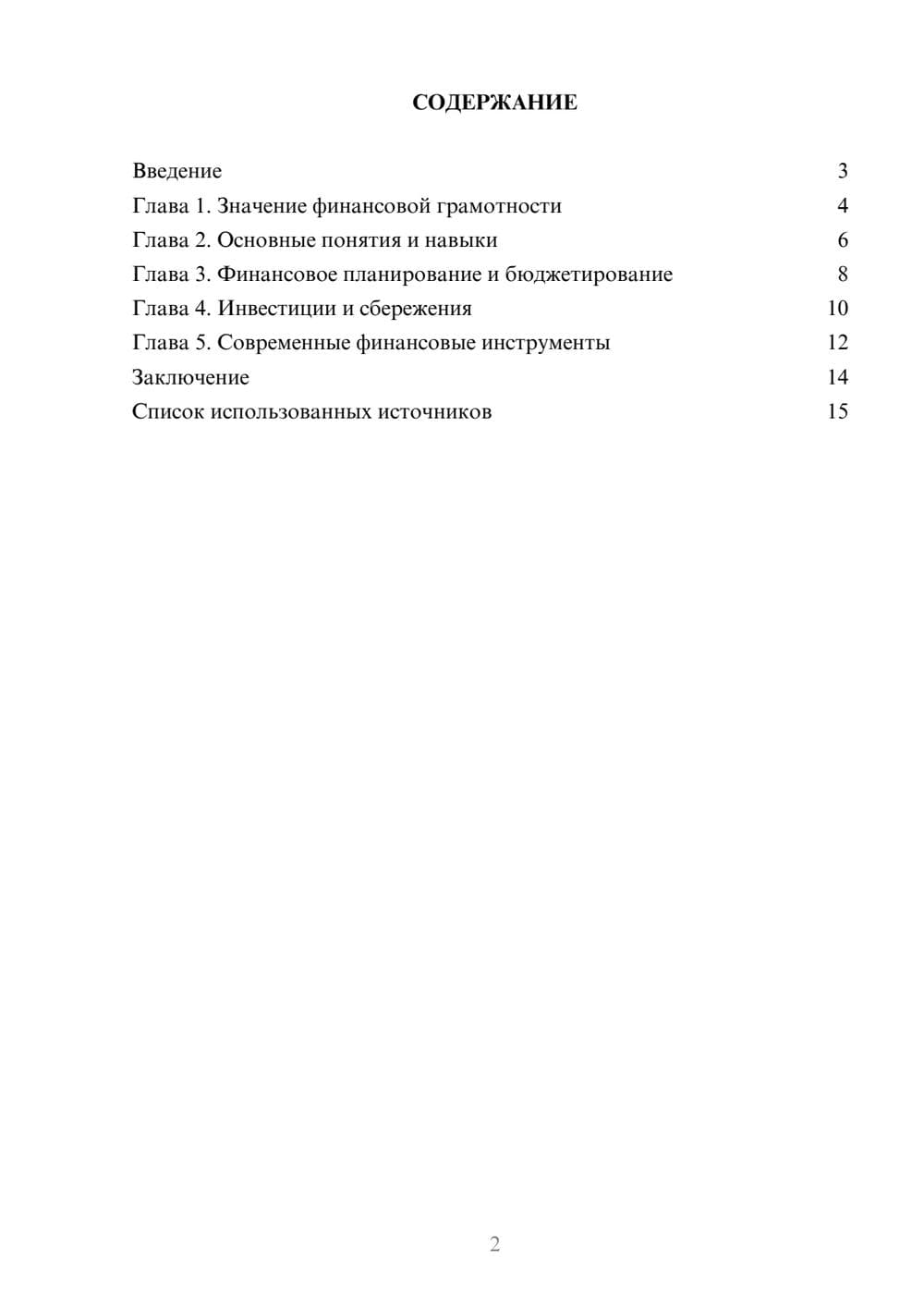 СОДЕРЖАНИЕ

Введение 3
Глава 1. Значение финансовой грамотности 4
Глава 2. Основные понятия и навыки 6
Глава 3. Финансовое планирование и бюджетирование 8
Глава 4. Инвестиции и сбережения 10
Глава 5. Современные финансовые инструменты 12
Заключение 14
Список использованных источников 15

2